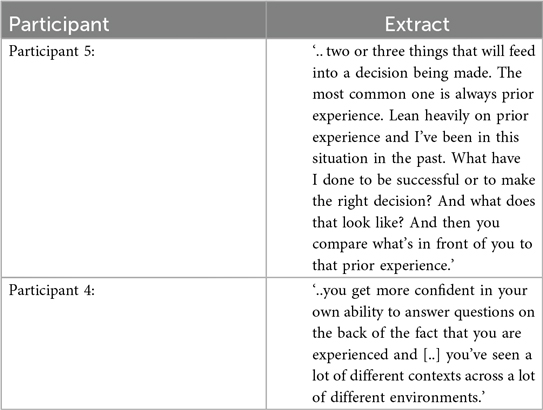 | Participant | Extract |
|---|---|
| Participant 5: | ‘.. two or three things that will feed into a decision being made. The most common one is always prior experience. Lean heavily on prior experience and I’ve been in this situation in the past. What have I done to be successful or to make the right decision? And what does that look like? And then you compare what’s in front of you to that prior experience.’ |
| Participant 4: | ‘..you get more confident in your own ability to answer questions on the back of the fact that you are experienced and [..] you’ve seen a lot of different contexts across a lot of different environments.’ |